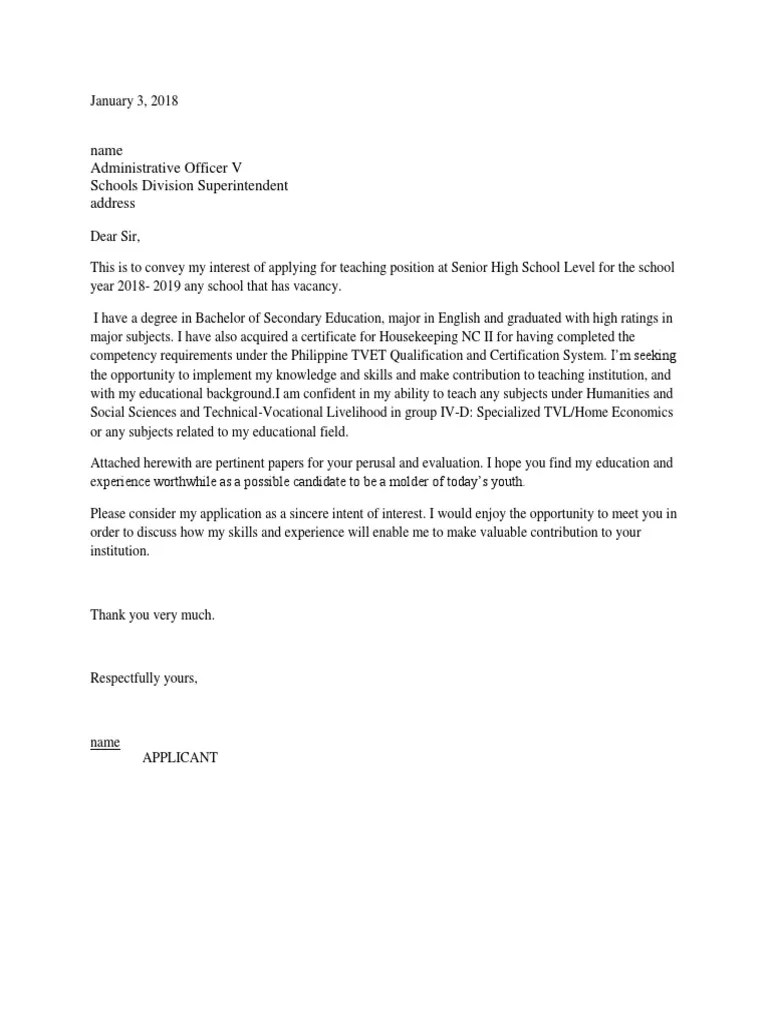 January 3, 2018

name
Administrative Officer V
Schools Division Superintendent
address

Dear Sir,

This is to convey my interest of applying for teaching position at Senior High School Level for the school year 2018- 2019 any school that has vacancy.

I have a degree in Bachelor of Secondary Education, major in English and graduated with high ratings in major subjects. I have also acquired a certificate for Housekeeping NC II for having completed the competency requirements under the Philippine TVET Qualification and Certification System. I'm seeking the opportunity to implement my knowledge and skills and make contribution to teaching institution, and with my educational background.I am confident in my ability to teach any subjects under Humanities and Social Sciences and Technical-Vocational Livelihood in group IV-D: Specialized TVL/Home Economics or any subjects related to my educational field.

Attached herewith are pertinent papers for your perusal and evaluation. I hope you find my education and experience worthwhile as a possible candidate to be a molder of today's youth.

Please consider my application as a sincere intent of interest. I would enjoy the opportunity to meet you in order to discuss how my skills and experience will enable me to make valuable contribution to your institution.

Thank you very much.

Respectfully yours,

name
APPLICANT